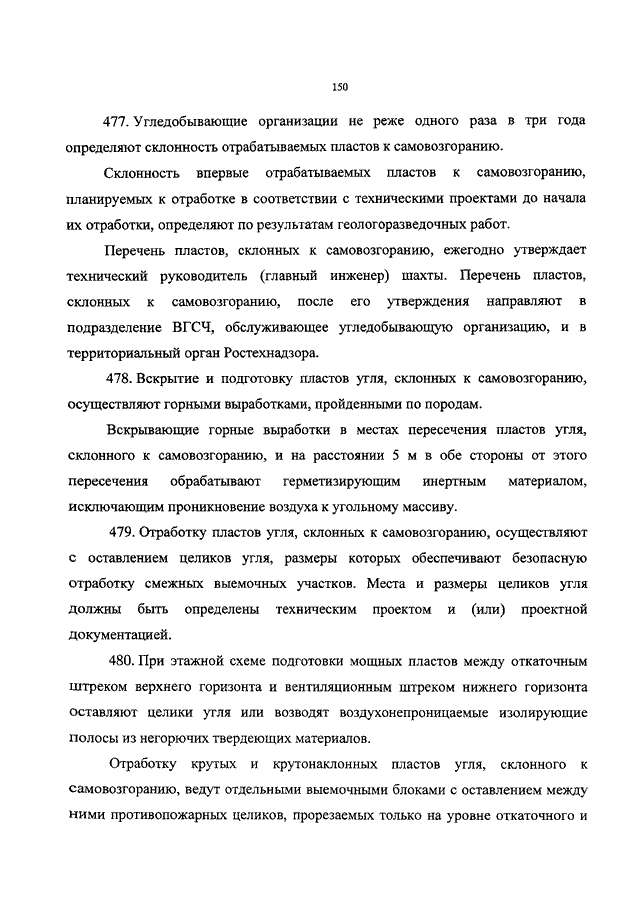 150

477. Угледобывающие организации не реже одного раза в три года определяют склонность отрабатываемых пластов к самовозгоранию.

Склонность впервые отрабатываемых пластов к самовозгоранию, планируемых к отработке в соответствии с техническими проектами до начала их отработки, определяют по результатам геологоразведочных работ.

Перечень пластов, склонных к самовозгоранию, ежегодно утверждает технический руководитель (главный инженер) шахты. Перечень пластов, склонных к самовозгоранию, после его утверждения направляют в подразделение ВГСЧ, обслуживающее угледобывающую организацию, и в территориальный орган Ростехнадзора.

478. Вскрытие и подготовку пластов угля, склонных к самовозгоранию, осуществляют горными выработками, пройденными по породам.

Вскрывающие горные выработки в местах пересечения пластов угля, склонного к самовозгоранию, и на расстоянии 5 м в обе стороны от этого пересечения обрабатывают герметизирующим инертным материалом, исключающим проникновение воздуха к угольному массиву.

479. Отработку пластов угля, склонных к самовозгоранию, осуществляют с оставлением целиков угля, размеры которых обеспечивают безопасную отработку смежных выемочных участков. Места и размеры целиков угля должны быть определены техническим проектом и (или) проектной документацией.

480. При этажной схеме подготовки мощных пластов между откаточным штреком верхнего горизонта и вентиляционным штреком нижнего горизонта оставляют целики угля или возводят воздухонепроницаемые изолирующие полосы из негорючих твердеющих материалов.

Отработку крутых и крутонаклонных пластов угля, склонного к самовозгоранию, ведут отдельными выемочными блоками с оставлением между ними противопожарных целиков, прорезаемых только на уровне откаточного и